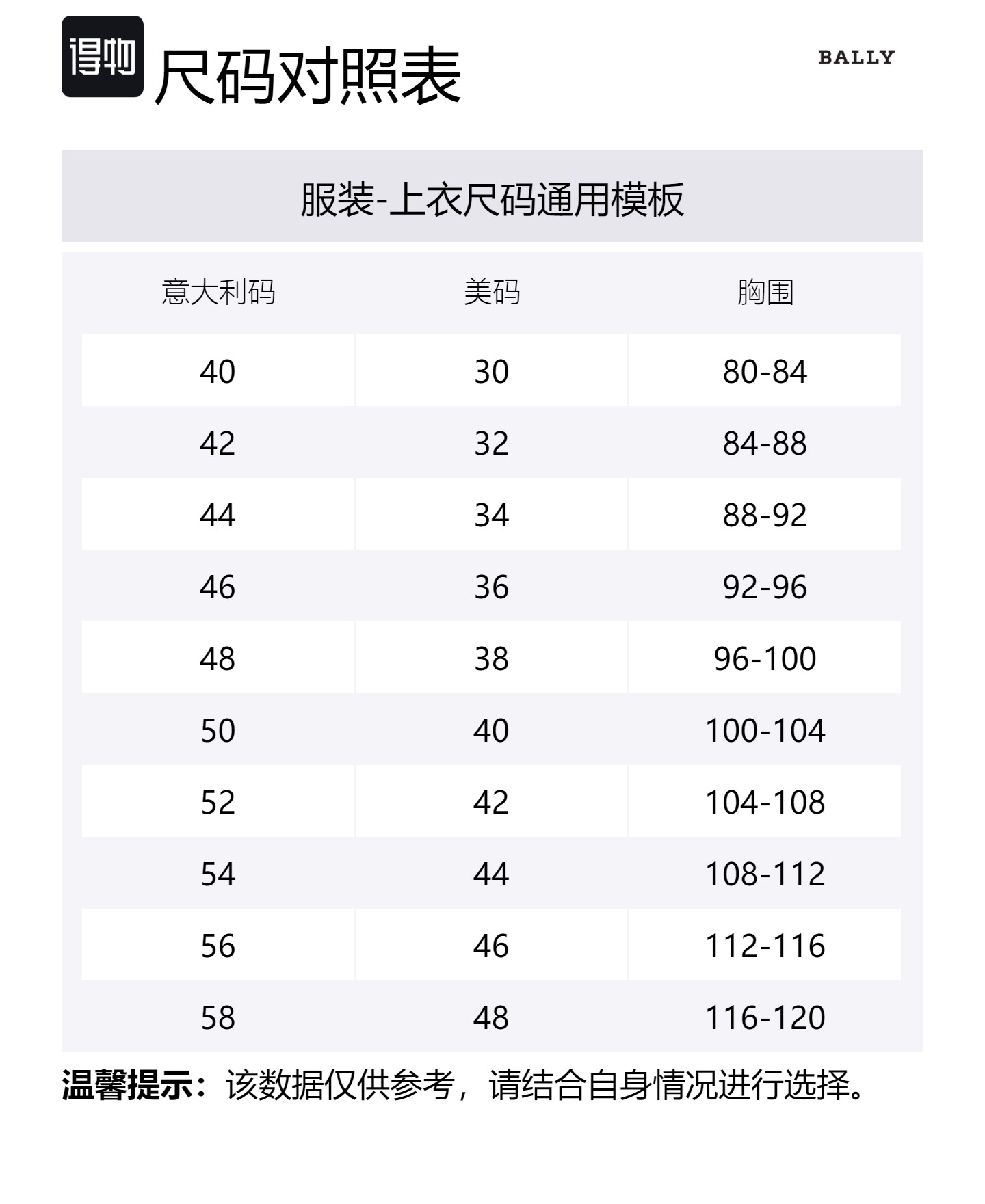 得物 尺码对照表

BALLY

服装-上衣尺码通用模板

| 意大利码 | 美码 | 胸围 |
|---|---|---|
| 40 | 30 | 80-84 |
| 42 | 32 | 84-88 |
| 44 | 34 | 88-92 |
| 46 | 36 | 92-96 |
| 48 | 38 | 96-100 |
| 50 | 40 | 100-104 |
| 52 | 42 | 104-108 |
| 54 | 44 | 108-112 |
| 56 | 46 | 112-116 |
| 58 | 48 | 116-120 |

温馨提示：该数据仅供参考，请结合自身情况进行选择。